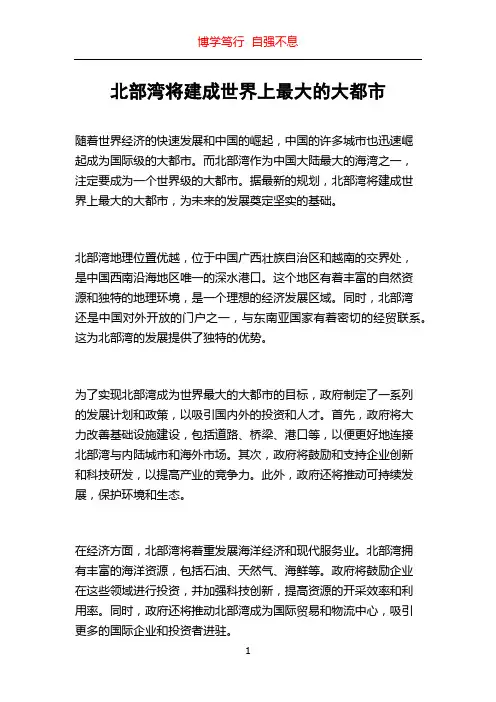 博学笃行 自强不息

北部湾将建成世界上最大的大都市

随着世界经济的快速发展和中国的崛起，中国的许多城市也迅速崛起成为国际级的大都市。而北部湾作为中国大陆最大的海湾之一，注定要成为一个世界级的大都市。据最新的规划，北部湾将建成世界上最大的大都市，为未来的发展奠定坚实的基础。

北部湾地理位置优越，位于中国广西壮族自治区和越南的交界处，是中国西南沿海地区唯一的深水港口。这个地区有着丰富的自然资源和独特的地理环境，是一个理想的经济发展区域。同时，北部湾还是中国对外开放的门户之一，与东南亚国家有着密切的经贸联系。这为北部湾的发展提供了独特的优势。

为了实现北部湾成为世界最大的大都市的目标，政府制定了一系列的发展计划和政策，以吸引国内外的投资和人才。首先，政府将大力改善基础设施建设，包括道路、桥梁、港口等，以便更好地连接北部湾与内陆城市和海外市场。其次，政府将鼓励和支持企业创新和科技研发，以提高产业的竞争力。此外，政府还将推动可持续发展，保护环境和生态。

在经济方面，北部湾将着重发展海洋经济和现代服务业。北部湾拥有丰富的海洋资源，包括石油、天然气、海鲜等。政府将鼓励企业在这些领域进行投资，并加强科技创新，提高资源的开采效率和利用率。同时，政府还将推动北部湾成为国际贸易和物流中心，吸引更多的国际企业和投资者进驻。

1